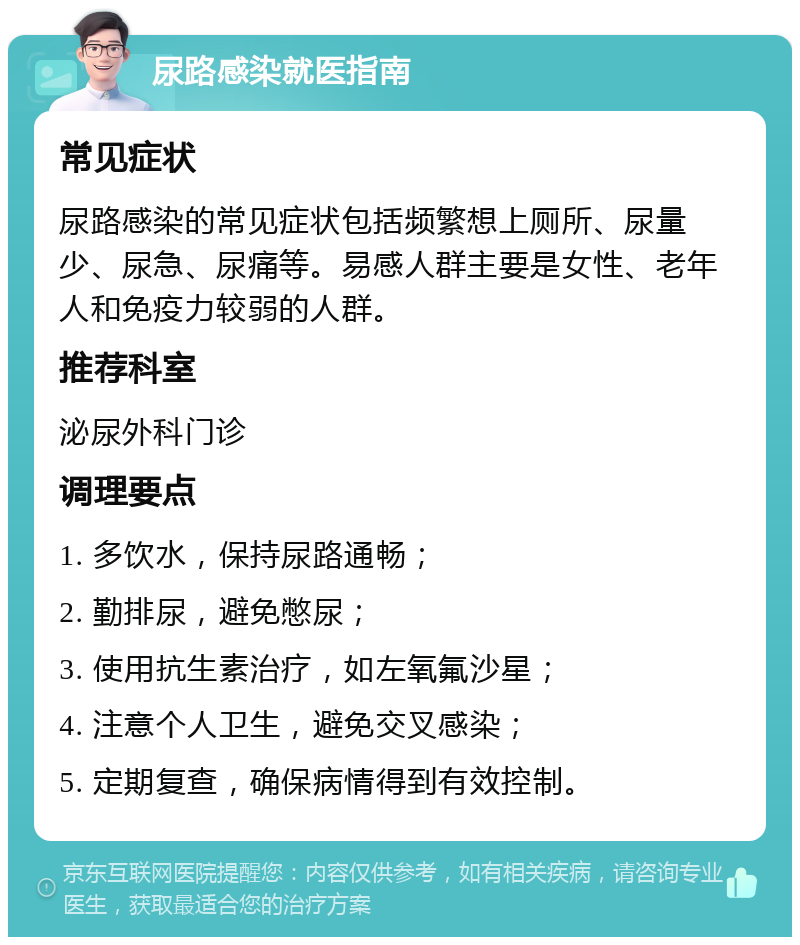 尿路感染就医指南

常见症状

尿路感染的常见症状包括频繁想上厕所、尿量少、尿急、尿痛等。易感人群主要是女性、老年人和免疫力较弱的人群。

推荐科室

泌尿外科门诊

调理要点

1. 多饮水，保持尿路通畅；

2. 勤排尿，避免憋尿；

3. 使用抗生素治疗，如左氧氟沙星；

4. 注意个人卫生，避免交叉感染；

5. 定期复查，确保病情得到有效控制。

京东互联网医院提醒您：内容仅供参考，如有相关疾病，请咨询专业医生，获取最适合您的治疗方案